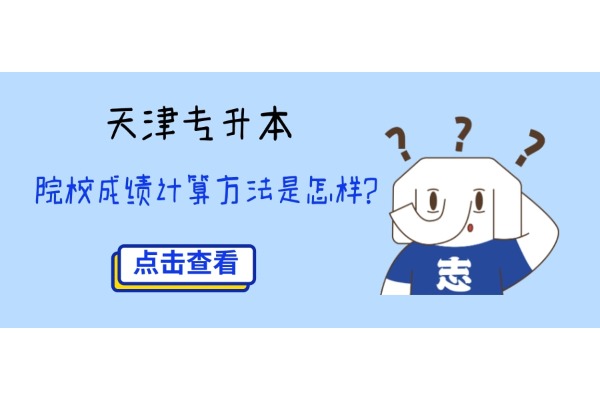 天津专升本

院校成绩计算方法是怎样?

点击查看

? ? ?

志